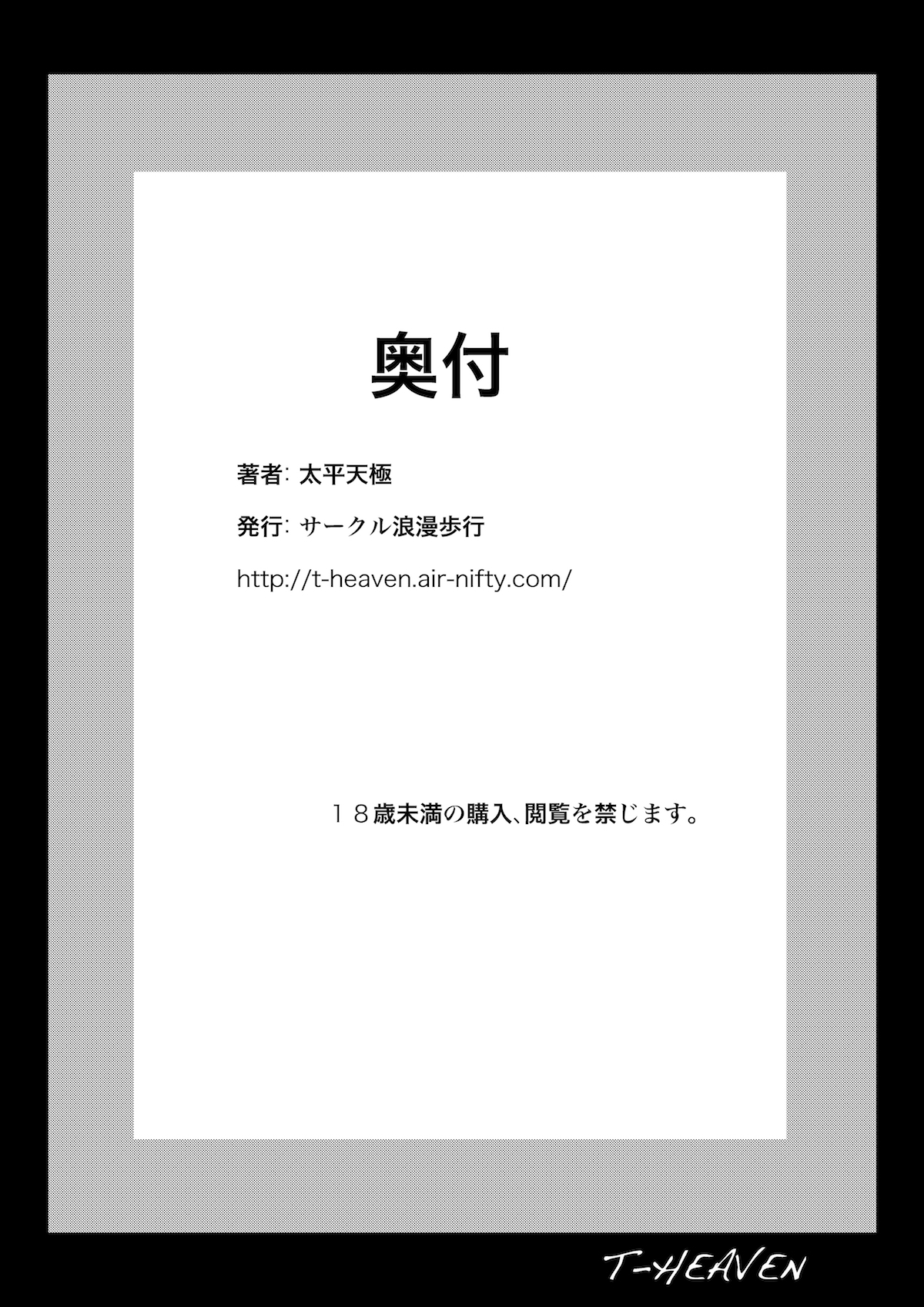 奥付

著者: 太平天極

発行: サークル浪漫歩行

http://t-heaven.air-nifty.com/

１８歳未満の購入、閲覧を禁じます。

T-HEAVEN